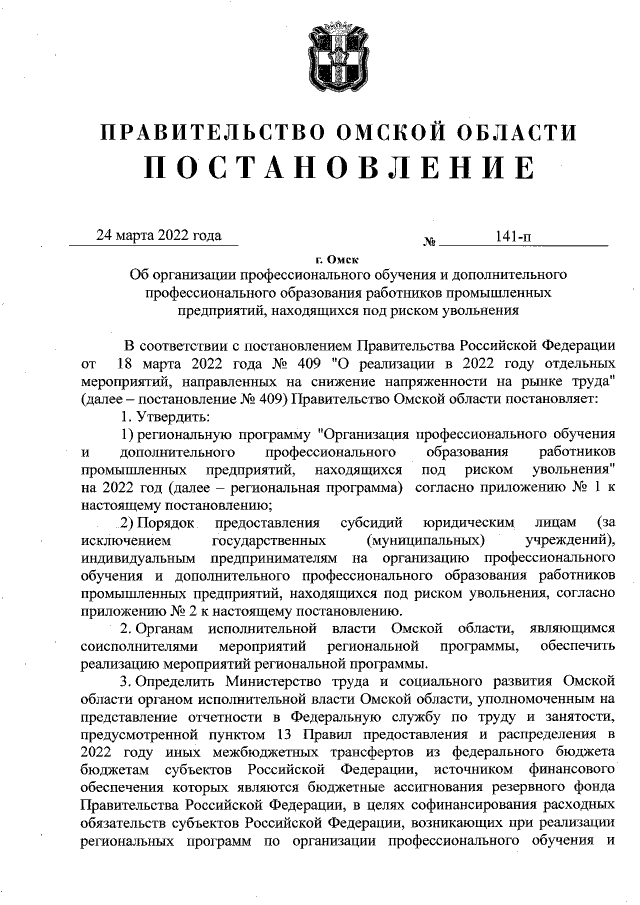 ПРАВИТЕЛЬСТВО ОМСКОЙ ОБЛАСТИ
ПОСТАНОВЛЕНИЕ

24 марта 2022 года № 141-п

г. Омск

Об организации профессионального обучения и дополнительного профессионального образования работников промышленных предприятий, находящихся под риском увольнения

В соответствии с постановлением Правительства Российской Федерации от 18 марта 2022 года № 409 "О реализации в 2022 году отдельных мероприятий, направленных на снижение напряженности на рынке труда" (далее – постановление № 409) Правительство Омской области постановляет:

1. Утвердить:

1) региональную программу "Организация профессионального обучения и дополнительного профессионального образования работников промышленных предприятий, находящихся под риском увольнения" на 2022 год (далее – региональная программа) согласно приложению № 1 к настоящему постановлению;

2) Порядок предоставления субсидий юридическим лицам (за исключением государственных (муниципальных) учреждений), индивидуальным предпринимателям на организацию профессионального обучения и дополнительного профессионального образования работников промышленных предприятий, находящихся под риском увольнения, согласно приложению № 2 к настоящему постановлению.

2. Органам исполнительной власти Омской области, являющимся соисполнителями мероприятий региональной программы, обеспечить реализацию мероприятий региональной программы.

3. Определить Министерство труда и социального развития Омской области органом исполнительной власти Омской области, уполномоченным на представление отчетности в Федеральную службу по труду и занятости, предусмотренной пунктом 13 Правил предоставления и распределения в 2022 году иных межбюджетных трансфертов из федерального бюджета бюджетам субъектов Российской Федерации, источником финансового обеспечения которых являются бюджетные ассигнования резервного фонда Правительства Российской Федерации, в целях софинансирования расходных обязательств субъектов Российской Федерации, возникающих при реализации региональных программ по организации профессионального обучения и